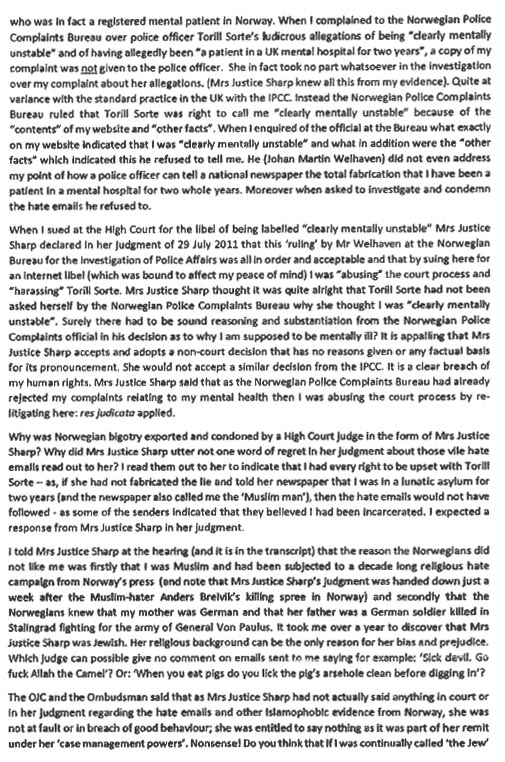 who was in fact a registered mental patient in Norway. When I complained to the Norwegian Police Complaints Bureau over police officer Torill Sorte's ludicrous allegations of being "clearly mentally unstable" and of having allegedly been "a patient in a UK mental hospital for two years", a copy of my complaint was not given to the police officer. She in fact took no part whatsoever in the investigation over my complaint about her allegations. (Mrs Justice Sharp knew all this from my evidence). Quite at variance with the standard practice in the UK with the IPCC. Instead the Norwegian Police Complaints Bureau ruled that Torill Sorte was right to call me "clearly mentally unstable" because of the "contents" of my website and "other facts". When I enquired of the official at the Bureau what exactly on my website indicated that I was "clearly mentally unstable" and what in addition were the "other facts" which indicated this he refused to tell me. He (Johan Martin Welhaven) did not even address my point of how a police officer can tell a national newspaper the total fabrication that I have been a patient in a mental hospital for two whole years. Moreover when asked to investigate and condemn the hate emails he refused to.

When I sued at the High Court for the libel of being labelled "clearly mentally unstable" Mrs Justice Sharp declared in her judgment of 29 July 2011 that this 'ruling' by Mr Welhaven at the Norwegian Bureau for the Investigation of Police Affairs was all in order and acceptable and that by suing here for an internet libel (which was bound to affect my peace of mind) I was "abusing" the court process and "harassing" Torill Sorte. Mrs Justice Sharp thought it was quite alright that Torill Sorte had not been asked herself by the Norwegian Police Complaints Bureau why she thought I was "clearly mentally unstable". Surely there had to be sound reasoning and substantiation from the Norwegian Police Complaints official in his decision as to why I am supposed to be mentally ill? It is appalling that Mrs Justice Sharp accepts and adopts a non-court decision that has no reasons given or any factual basis for its pronouncement. She would not accept a similar decision from the IPCC. It is a clear breach of my human rights. Mrs Justice Sharp said that as the Norwegian Police Complaints Bureau had already rejected my complaints relating to my mental health then I was abusing the court process by re-litigating here: res judicata applied.

Why was Norwegian bigotry exported and condoned by a High Court judge in the form of Mrs Justice Sharp? Why did Mrs Justice Sharp utter not one word of regret in her judgment about those vile hate emails read out to her? I read them out to her to indicate that I had every right to be upset with Torill Sorte – as, if she had not fabricated the lie and told her newspaper that I was in a lunatic asylum for two years (and the newspaper also called me the 'Muslim man'), then the hate emails would not have followed - as some of the senders indicated that they believed I had been incarcerated. I expected a response from Mrs Justice Sharp in her judgment.

I told Mrs Justice Sharp at the hearing (and it is in the transcript) that the reason the Norwegians did not like me was firstly that I was Muslim and had been subjected to a decade long religious hate campaign from Norway's press (and note that Mrs Justice Sharp's judgment was handed down just a week after the Muslim-hater Anders Breivik's killing spree in Norway) and secondly that the Norwegians knew that my mother was German and that her father was a German soldier killed in Stalingrad fighting for the army of General Von Paulus. It took me over a year to discover that Mrs Justice Sharp was Jewish. Her religious background can be the only reason for her bias and prejudice. Which judge can possible give no comment on emails sent to me saying for example: 'Sick devil. Go fuck Allah the Camel'? Or: 'When you eat pigs do you lick the pig's arsehole clean before digging in'?

The OJC and the Ombudsman said that as Mrs Justice Sharp had not actually said anything in court or in her judgment regarding the hate emails and other Islamophobic evidence from Norway, she was not at fault or in breach of good behaviour; she was entitled to say nothing as it was part of her remit under her 'case management powers'. Nonsense! Do you think that if I was continually called 'the Jew'